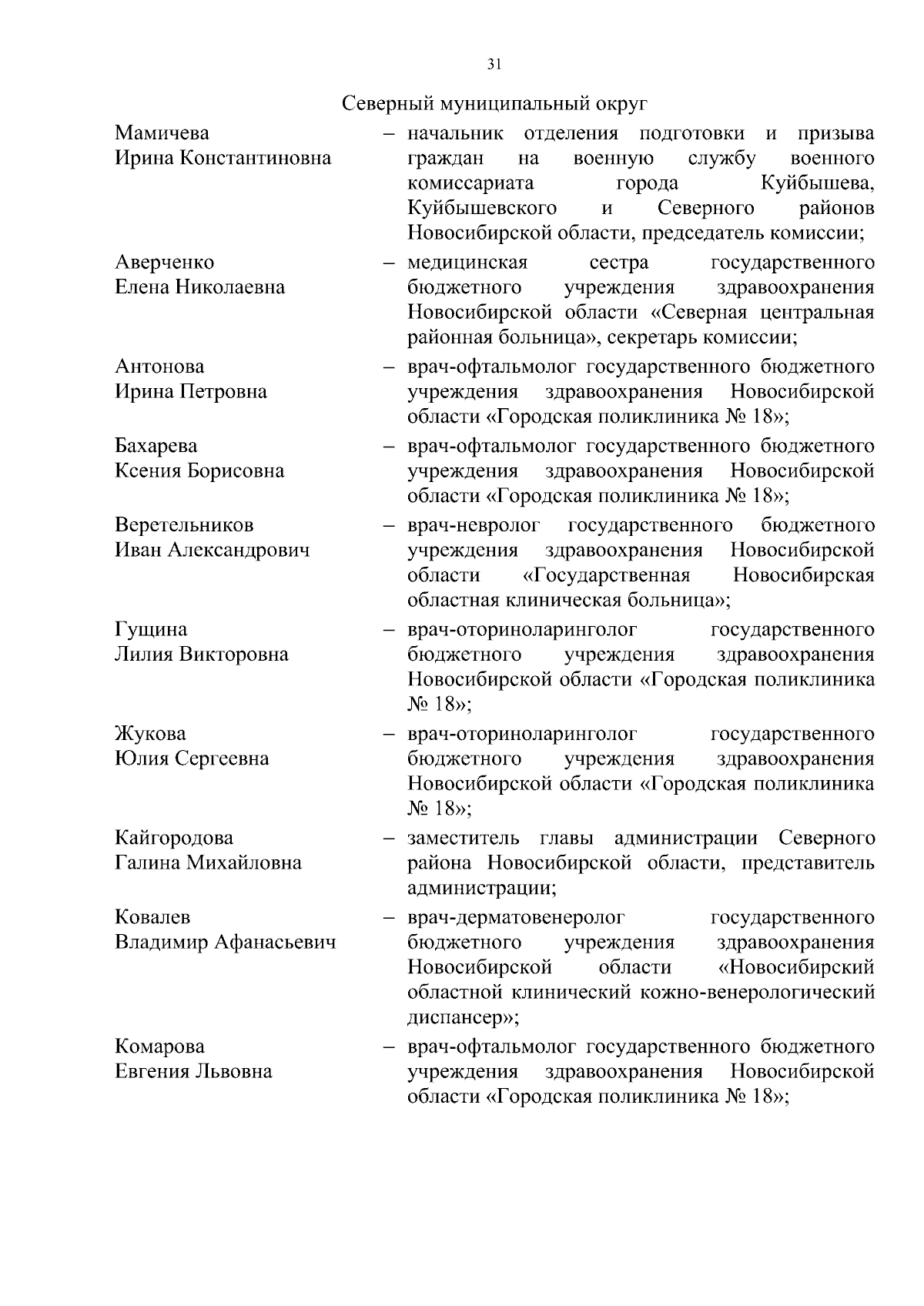 31

Северный муниципальный округ

Мамичева Ирина Константиновна – начальник отделения подготовки и призыва граждан на военную службу военного комиссариата города Куйбышева, Куйбышевского и Северного районов Новосибирской области, председатель комиссии;

Аверченко Елена Николаевна – медицинская сестра государственного бюджетного учреждения здравоохранения Новосибирской области «Северная центральная районная больница», секретарь комиссии;

Антонова Ирина Петровна – врач-офтальмолог государственного бюджетного учреждения здравоохранения Новосибирской области «Городская поликлиника № 18»;

Бахарева Ксения Борисовна – врач-офтальмолог государственного бюджетного учреждения здравоохранения Новосибирской области «Городская поликлиника № 18»;

Веретельников Иван Александрович – врач-невролог государственного бюджетного учреждения здравоохранения Новосибирской области «Государственная Новосибирская областная клиническая больница»;

Гущина Лилия Викторовна – врач-оториноларинголог государственного бюджетного учреждения здравоохранения Новосибирской области «Городская поликлиника № 18»;

Жукова Юлия Сергеевна – врач-оториноларинголог государственного бюджетного учреждения здравоохранения Новосибирской области «Городская поликлиника № 18»;

Кайгородова Галина Михайловна – заместитель главы администрации Северного района Новосибирской области, представитель администрации;

Ковалев Владимир Афанасьевич – врач-дерматовенеролог государственного бюджетного учреждения здравоохранения Новосибирской области «Новосибирский областной клинический кожно-венерологический диспансер»;

Комарова Евгения Львовна – врач-офтальмолог государственного бюджетного учреждения здравоохранения Новосибирской области «Городская поликлиника № 18»;